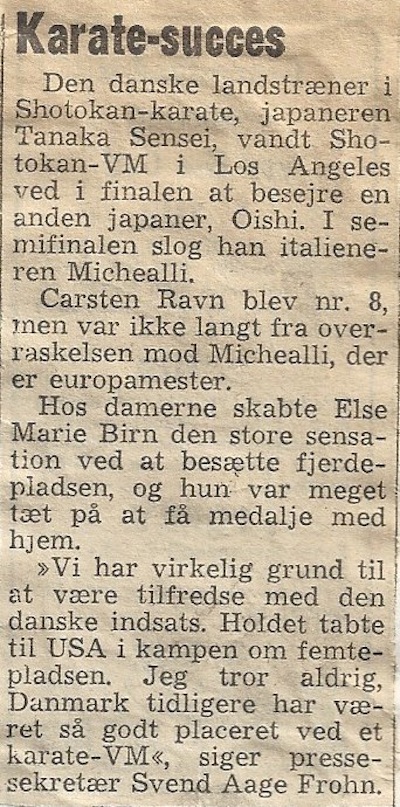 Karate-succes

Den danske landstræner i Shotokan-karate, japaneren Tanaka Sensei, vandt Shotokan-VM i Los Angeles ved i finalen at besejre en anden japaner, Oishi. I semifinalen slog han italieneren Michealli.

Carsten Ravn blev nr. 8, men var ikke langt fra overraskelsen mod Michealli, der er europamester.

Hos damerne skabte Else Marie Birn den store sensation ved at besætte fjerdepladsen, og hun var meget tæt på at få medalje med hjem.

»Vi har virkelig grund til at være tilfredse med den danske indsats. Holdet tabte til USA i kampen om femtepladsen. Jeg tror aldrig, Danmark tidligere har været så godt placeret ved et karate-VM«, siger pressesekretær Svend Aage Frohn.